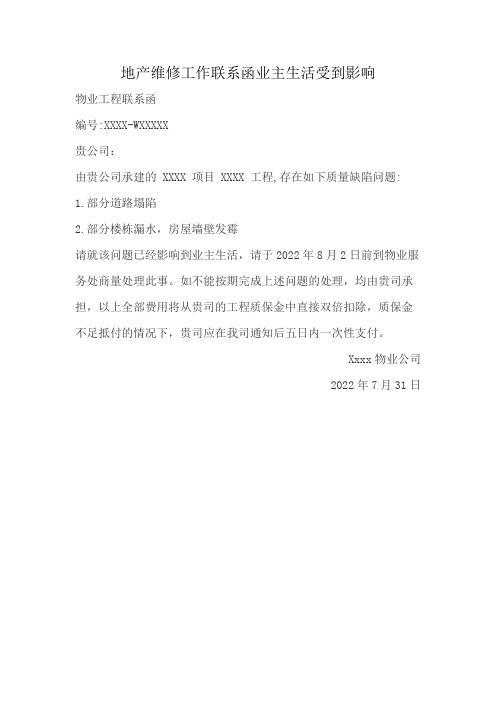 地产维修工作联系函业主生活受到影响

物业工程联系函

编号:XXXX-WXXXXX

贵公司：

由贵公司承建的 XXXX 项目 XXXX 工程,存在如下质量缺陷问题:

1.部分道路塌陷

2.部分楼栋漏水，房屋墙壁发霉

请就该问题已经影响到业主生活，请于 2022 年 8 月 2 日前到物业服务处商量处理此事。如不能按期完成上述问题的处理，均由贵司承担，以上全部费用将从贵司的工程质保金中直接双倍扣除，质保金不足抵付的情况下，贵司应在我司通知后五日内一次性支付。

Xxxx 物业公司

2022 年 7 月 31 日